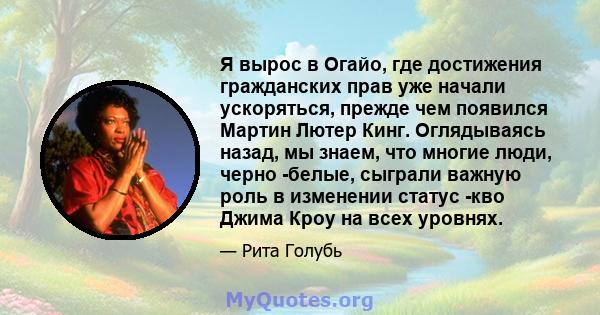 Я вырос в Огайо, где достижения гражданских прав уже начали ускоряться, прежде чем появился Мартин Лютер Кинг. Оглядываясь назад, мы знаем, что многие люди, черно -белые, сыграли важную роль в изменении статус -кво Джима Кроу на всех уровнях.

— Рита Голубь

MyQuotes.org